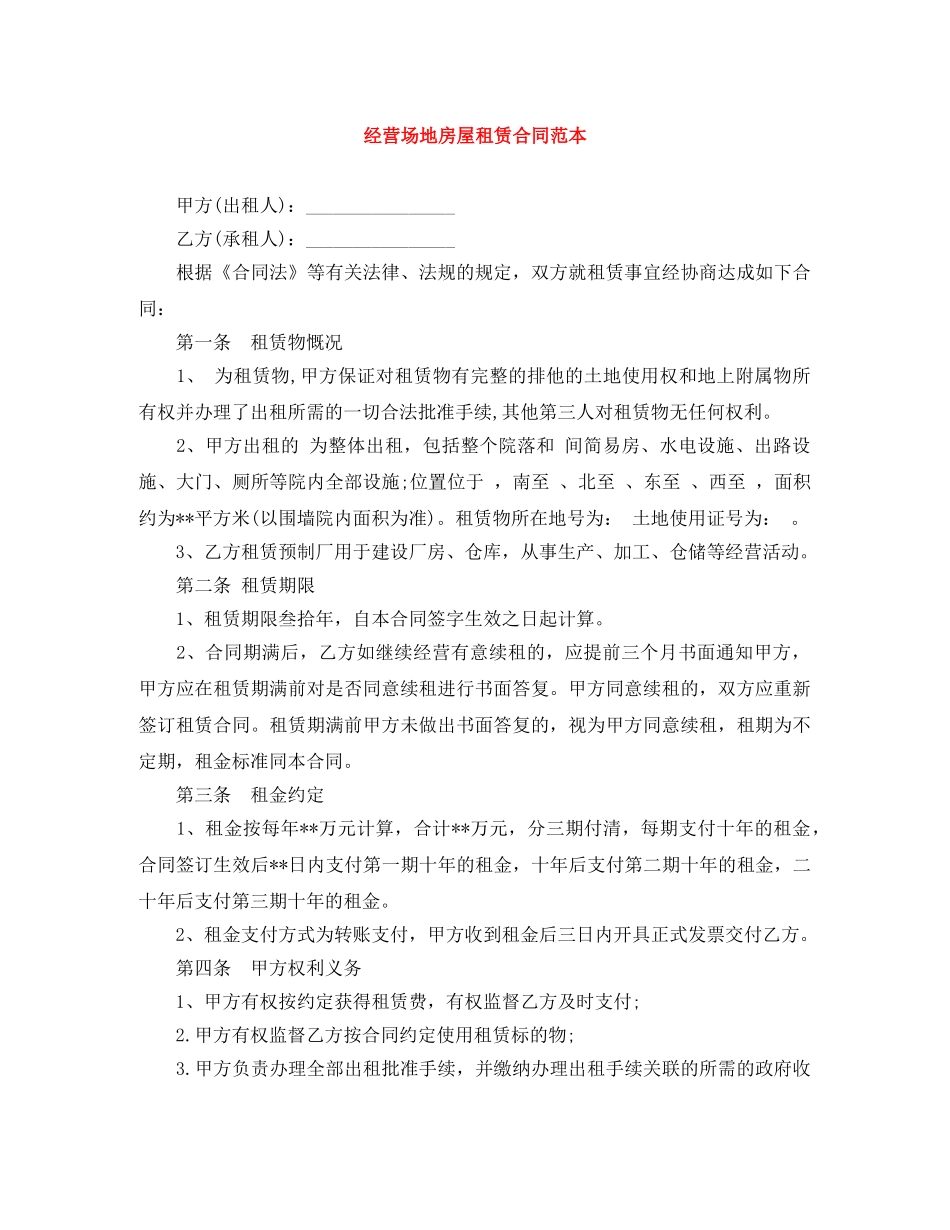 经营场地房屋租赁合同范本

甲方(出租人)：________________

乙方(承租人)：________________

根据《合同法》等有关法律、法规的规定，双方就租赁事宜经协商达成如下合同：

第一条　租赁物概况

1、　为租赁物,甲方保证对租赁物有完整的排他的土地使用权和地上附属物所有权并办理了出租所需的一切合法批准手续,其他第三人对租赁物无任何权利。

2、甲方出租的　为整体出租，包括整个院落和　间简易房、水电设施、出路设施、大门、厕所等院内全部设施;位置位于　，南至　、北至　、东至　、西至　，面积约为**平方米(以围墙院内面积为准)。租赁物所在地号为：　土地使用证号为：　。

3、乙方租赁预制厂用于建设厂房、仓库，从事生产、加工、仓储等经营活动。

第二条　租赁期限

1、租赁期限叁拾年，自本合同签字生效之日起计算。

2、合同期满后，乙方如继续经营有意续租的，应提前三个月书面通知甲方，甲方应在租赁期满前对是否同意续租进行书面答复。甲方同意续租的，双方应重新签订租赁合同。租赁期满前甲方未做出书面答复的，视为甲方同意续租，租期为不定期，租金标准同本合同。

第三条　租金约定

1、租金按每年**万元计算，合计**万元，分三期付清，每期支付十年的租金，合同签订生效后**日内支付第一期十年的租金，十年后支付第二期十年的租金，二十年后支付第三期十年的租金。

2、租金支付方式为转账支付，甲方收到租金后三日内开具正式发票交付乙方。

第四条　甲方权利义务

1、甲方有权按约定获得租赁费，有权监督乙方及时支付;

2.甲方有权监督乙方按合同约定使用租赁标的物;

3.甲方负责办理全部出租批准手续，并缴纳办理出租手续关联的所需的政府收